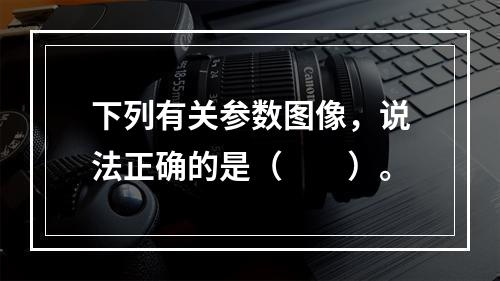 下列有关参数图像，说法正确的是（　　）。